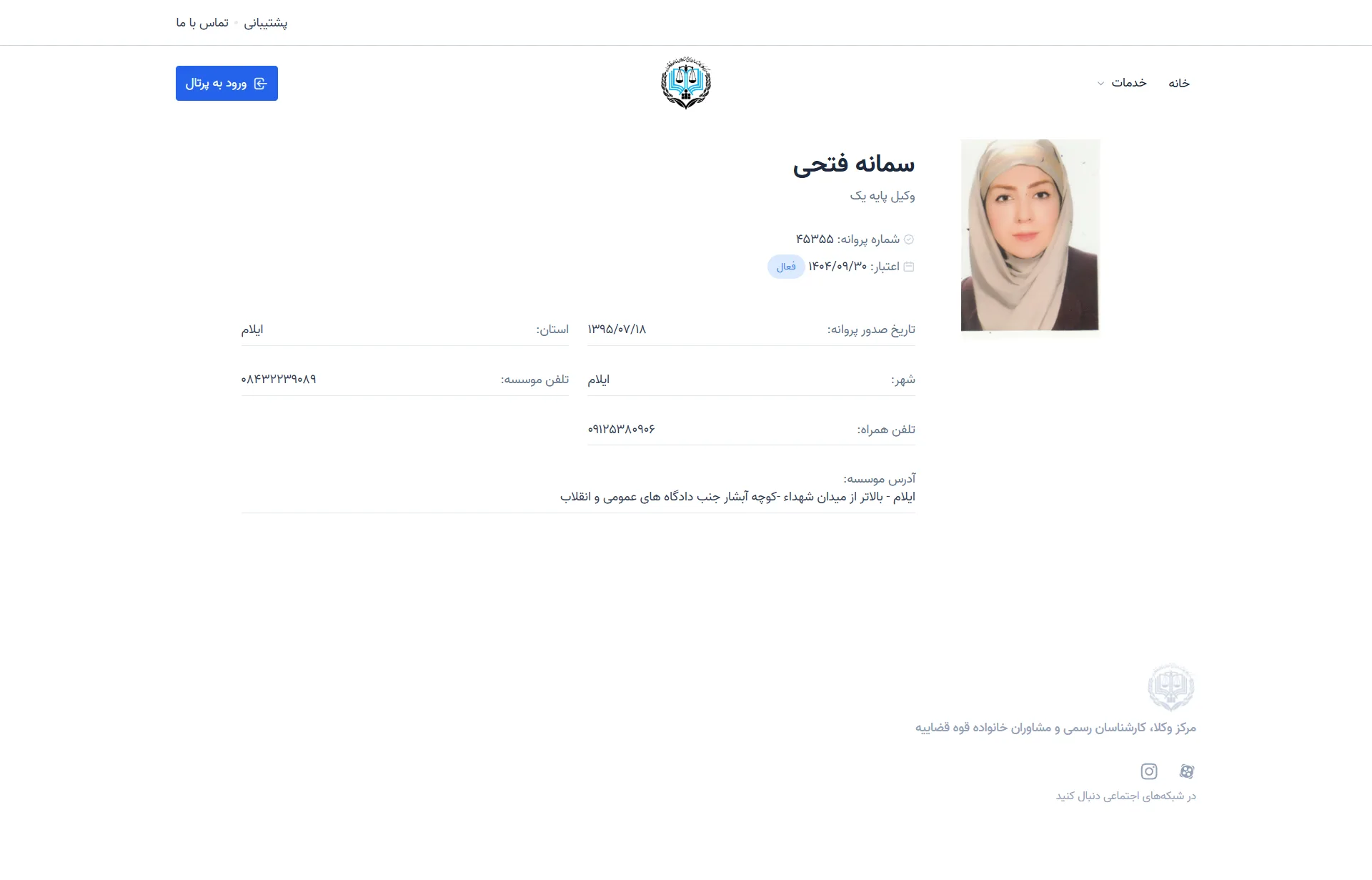 پشتیبانی • تماس با ما

خانه خدمات

ورود به پرتال

سمانه فتحی

وکیل پایه یک

شماره پروانه: ۴۵۳۵۵

اعتبار: ۱۴۰۴/۰۹/۳۰ فعال

تاریخ صدور پروانه: ۱۳۹۵/۰۷/۱۸

استان: ایلام

شهر: ایلام

تلفن موسسه: ۰۸۴۳۲۲۳۹۰۸۹

تلفن همراه: ۰۹۱۲۵۳۸۰۹۰۶

آدرس موسسه:
ایلام - بالاتر از میدان شهداء -کوچه آبشار جنب دادگاه های عمومی و انقلاب

مرکز وکلا، کارشناسان رسمی و مشاوران خانواده قوه قضاییه

در شبکه‌های اجتماعی دنبال کنید